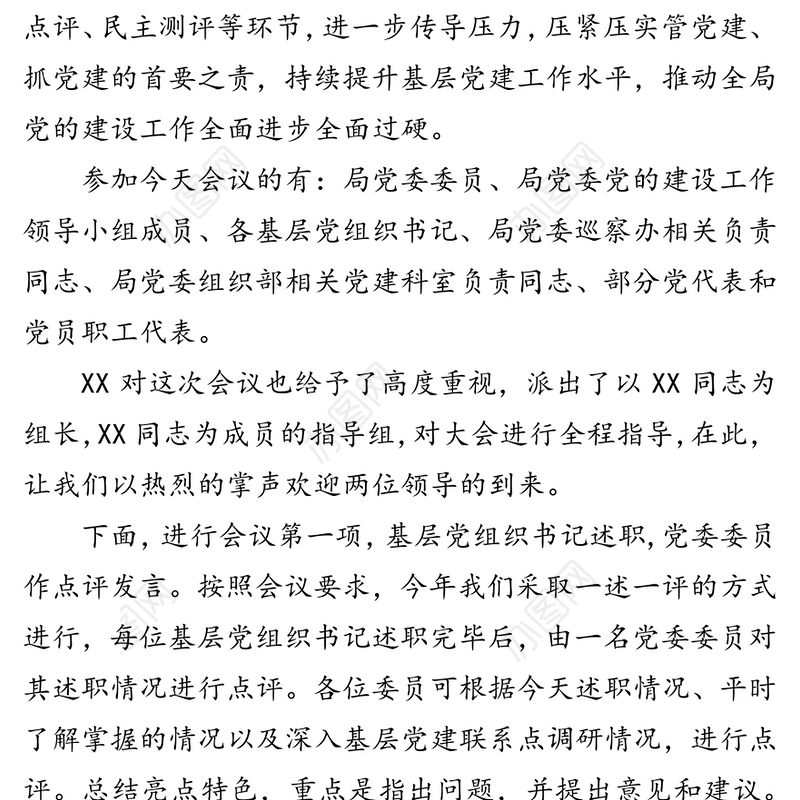 点评、民主测评等环节，进一步传导压力，压紧压实管党建、抓党建的首要之责，持续提升基层党建工作水平，推动全局党的建设工作全面进步全面过硬。

参加今天会议的有：局党委委员、局党委党的建设工作领导小组成员、各基层党组织书记、局党委巡察办相关负责同志、局党委组织部相关党建科室负责同志、部分党代表和党员职工代表。

XX 对这次会议也给予了高度重视，派出了以 XX 同志为组长，XX 同志为成员的指导组，对大会进行全程指导，在此，让我们以热烈的掌声欢迎两位领导的到来。

下面，进行会议第一项，基层党组织书记述职，党委委员作点评发言。按照会议要求，今年我们采取一述一评的方式进行，每位基层党组织书记述职完毕后，由一名党委委员对其述职情况进行点评。各位委员可根据今天述职情况、平时了解掌握的情况以及深入基层党建联系点调研情况，进行点评。总结亮点特色，重点是指出问题，并提出意见和建议。